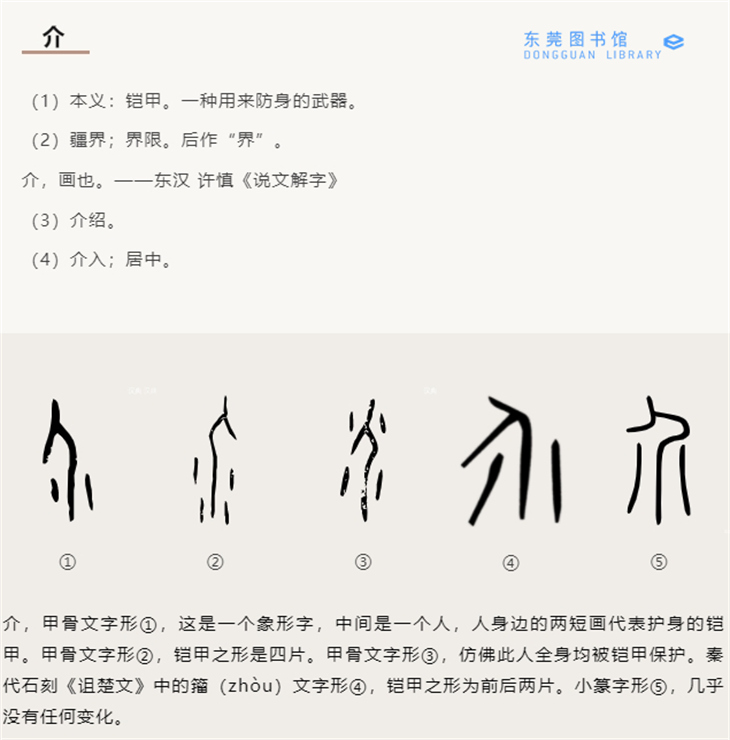 介

东莞图书馆
DONGGUAN LIBRARY

（1）本义：铠甲。一种用来防身的武器。

（2）疆界；界限。后作“界”。

介，画也。——东汉 许慎《说文解字》

（3）介绍。

（4）介入；居中。

①

②

③

④

⑤

介，甲骨文字形①，这是一个象形字，中间是一个人，人身边的两短画代表护身的铠甲。甲骨文字形②，铠甲之形是四片。甲骨文字形③，仿佛此人全身均被铠甲保护。秦代石刻《诅楚文》中的籀（zhòu）文字形④，铠甲之形为前后两片。小篆字形⑤，几乎没有任何变化。